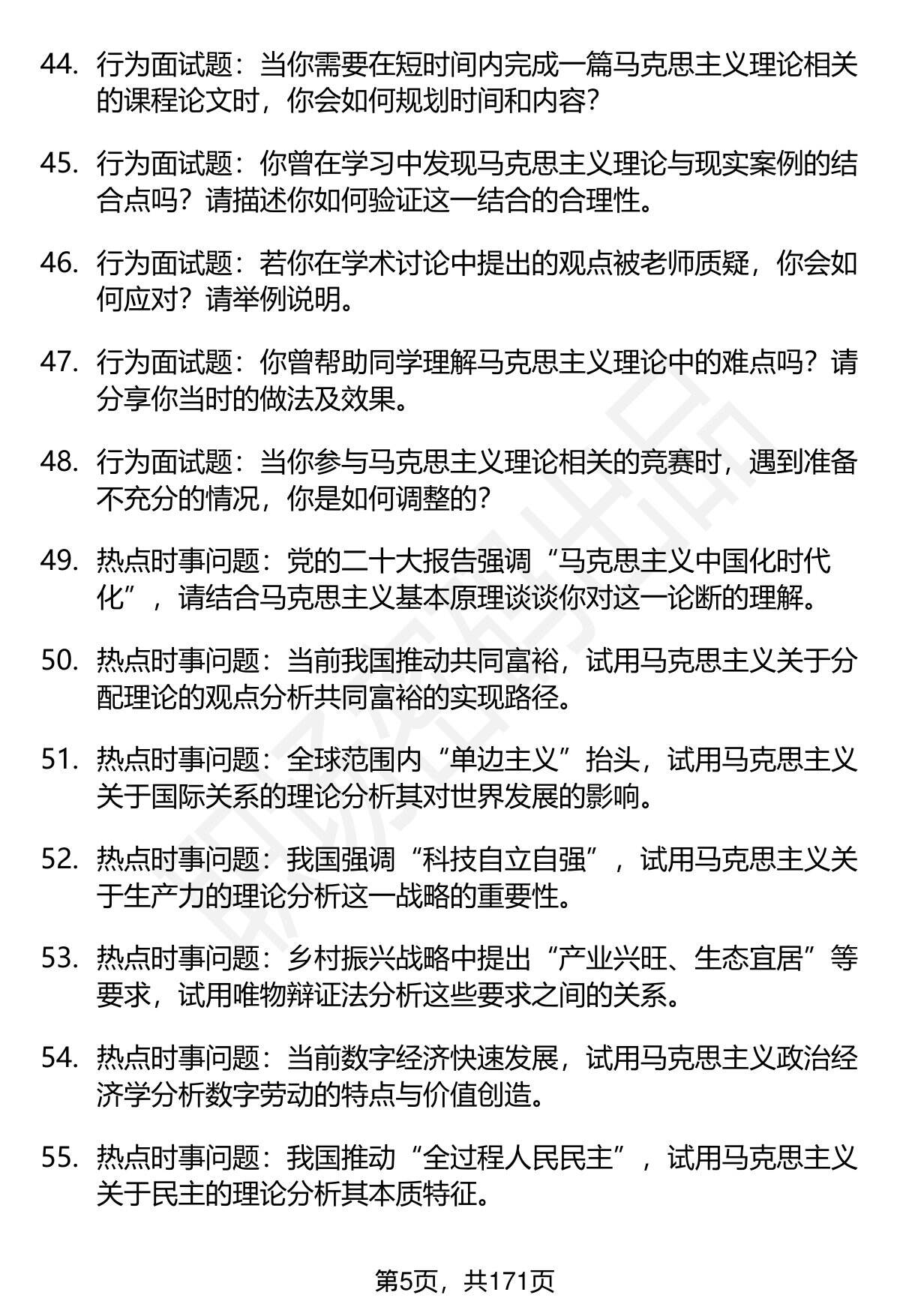 44. 行为面试题：当你需要在短时间内完成一篇马克思主义理论相关的课程论文时，你会如何规划时间和内容？

45. 行为面试题：你曾在学习中发现马克思主义理论与现实案例的结合点吗？请描述你如何验证这一结合的合理性。

46. 行为面试题：若你在学术讨论中提出的观点被老师质疑，你会如何应对？请举例说明。

47. 行为面试题：你曾帮助同学理解马克思主义理论中的难点吗？请分享你当时的做法及效果。

48. 行为面试题：当你参与马克思主义理论相关的竞赛时，遇到准备不充分的情况，你是如何调整的？

49. 热点时事问题：党的二十大报告强调“马克思主义中国化时代化”，请结合马克思主义基本原理谈谈你对这一论断的理解。

50. 热点时事问题：当前我国推动共同富裕，试用马克思主义关于分配理论的观点分析共同富裕的实现路径。

51. 热点时事问题：全球范围内“单边主义”抬头，试用马克思主义关于国际关系的理论分析其对世界发展的影响。

52. 热点时事问题：我国强调“科技自立自强”，试用马克思主义关于生产力的理论分析这一战略的重要性。

53. 热点时事问题：乡村振兴战略中提出“产业兴旺、生态宜居”等要求，试用唯物辩证法分析这些要求之间的关系。

54. 热点时事问题：当前数字经济快速发展，试用马克思主义政治经济学分析数字劳动的特点与价值创造。

55. 热点时事问题：我国推动“全过程人民民主”，试用马克思主义关于民主的理论分析其本质特征。

第5页，共171页